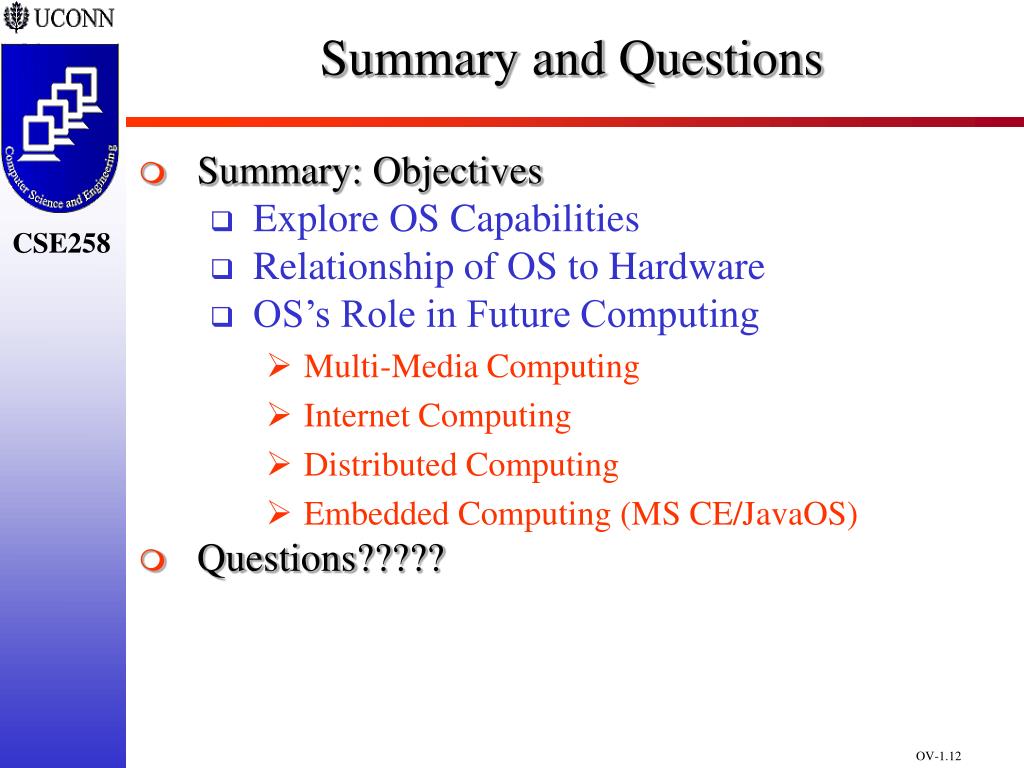 UCONN

Computer Science and Engineering

CSE258

Summary and Questions

Summary: Objectives

Explore OS Capabilities

Relationship of OS to Hardware

OS’s Role in Future Computing

Multi-Media Computing

Internet Computing

Distributed Computing

Embedded Computing (MS CE/JavaOS)

Questions?????

OV-1.12